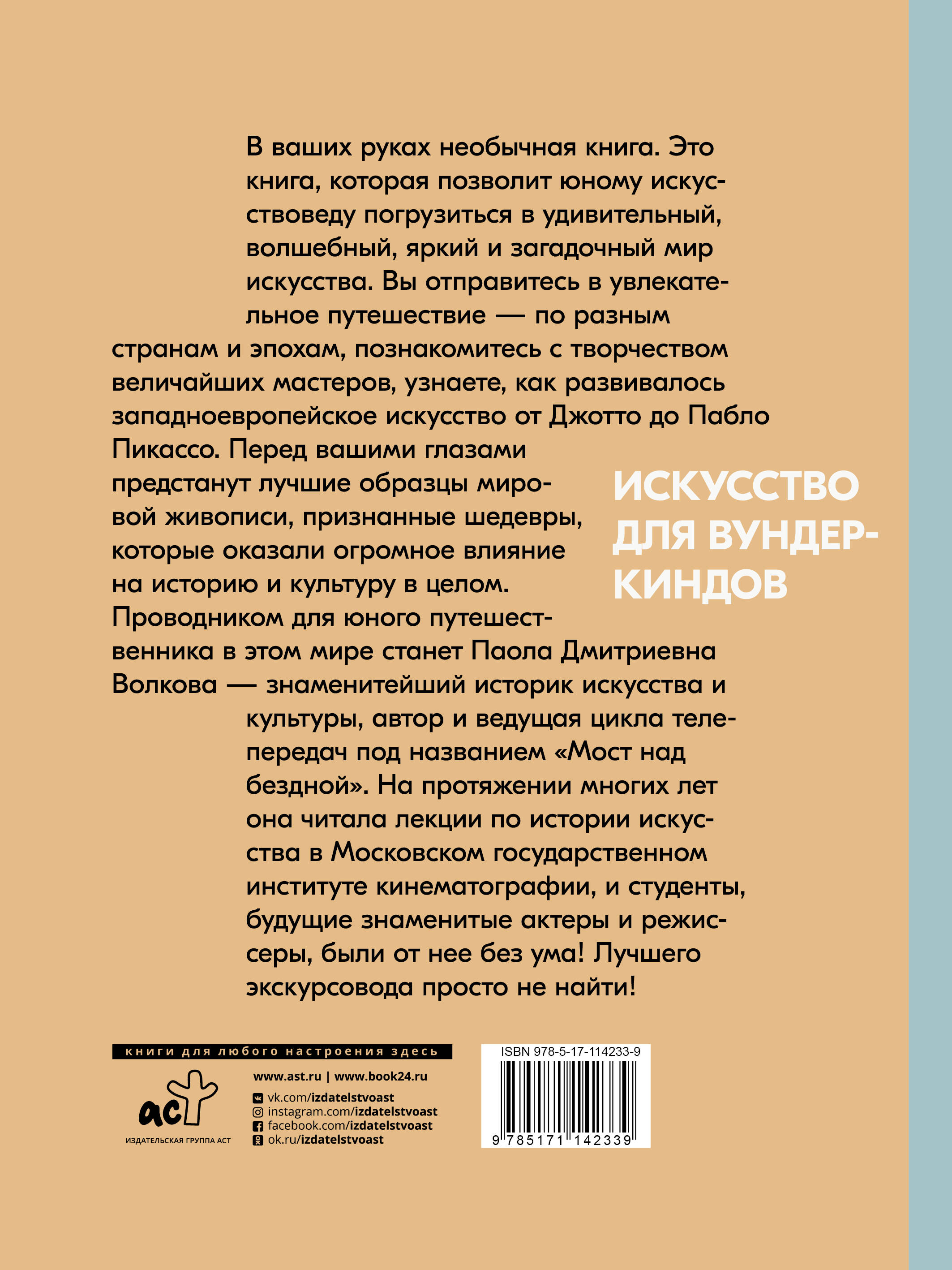 В ваших руках необычная книга. Это книга, которая позволит юному искусствоведу погрузиться в удивительный, волшебный, яркий и загадочный мир искусства. Вы отправитесь в увлекательное путешествие — по разным странам и эпохам, познакомитесь с творчеством величайших мастеров, узнаете, как развивалось западноевропейское искусство от Джотто до Пабло Пикассо. Перед вашими глазами предстанут лучшие образцы мировой живописи, признанные шедевры, которые оказали огромное влияние на историю и культуру в целом. Проводником для юного путешественника в этом мире станет Паола Дмитриевна Волкова — знаменитейший историк искусства и культуры, автор и ведущая цикла телепередач под названием «Мост над бездной». На протяжении многих лет она читала лекции по истории искусства в Московском государственном институте кинематографии, и студенты, будущие знаменитые актеры и режиссеры, были от нее без ума! Лучшего экскурсовода просто не найти!

ИСКУССТВО ДЛЯ ВУНДЕРКИНДОВ

книги для любого настроения здесь

аст
ИЗДАТЕЛЬСКАЯ ГРУППА АСТ

www.ast.ru | www.book24.ru
vk.com/izdatelstvoast
instagram.com/izdatelstvoast
facebook.com/izdatelstvoast
ok.ru/izdatelstvoast

ISBN 978-5-17-114233-9
9 785171 142339